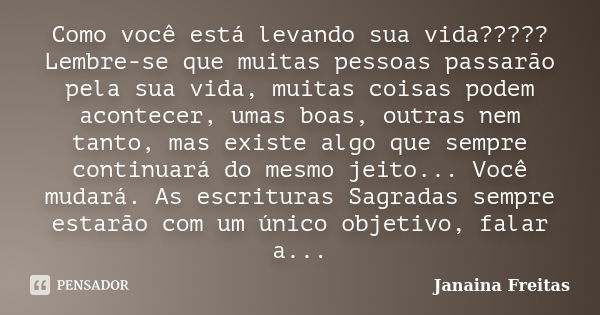 Como você está levando sua vida????? Lembre-se que muitas pessoas passarão pela sua vida, muitas coisas podem acontecer, umas boas, outras nem tanto, mas existe algo que sempre continuará do mesmo jeito... Você mudará. As escrituras Sagradas sempre estarão com um único objetivo, falar a...

PENSADOR

Janaina Freitas